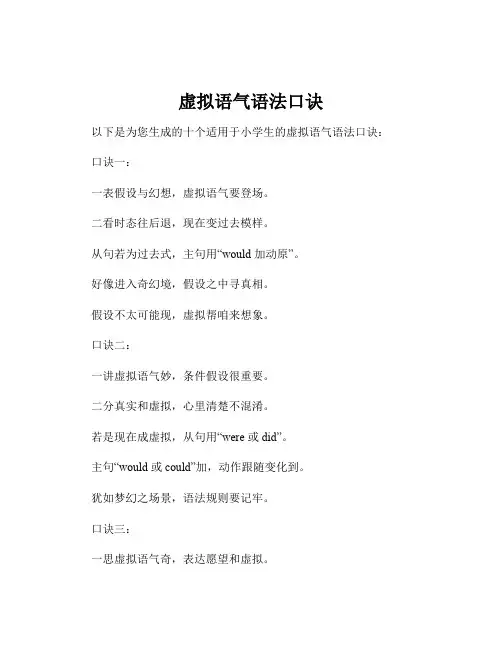 虚拟语气语法口诀

以下是为您生成的十个适用于小学生的虚拟语气语法口诀：

口诀一：

一表假设与幻想，虚拟语气要登场。

二看时态往后退，现在变过去模样。

从句若为过去式，主句用“would 加动原”。

好像进入奇幻境，假设之中寻真相。

假设不太可能现，虚拟帮咱来想象。

口诀二：

一讲虚拟语气妙，条件假设很重要。

二分真实和虚拟，心里清楚不混淆。

若是现在成虚拟，从句用“were 或 did”。

主句“would 或 could”加，动作跟随变化到。

犹如梦幻之场景，语法规则要记牢。

口诀三：

一思虚拟语气奇，表达愿望和虚拟。